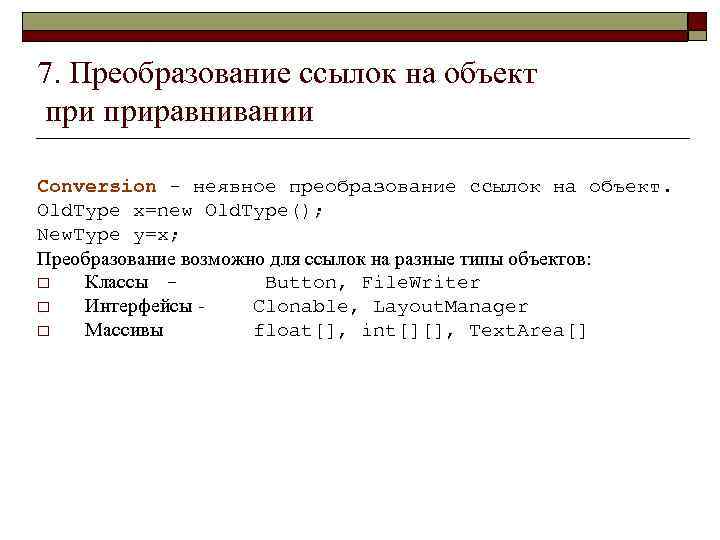 7. Преобразование ссылок на объект при приравнивании

Conversion - неявное преобразование ссылок на объект.
OldType x=new OldType();
NewType y=x;
Преобразование возможно для ссылок на разные типы объектов:
□ Классы - Button, FileWriter
□ Интерфейсы - Clonable, LayoutManager
□ Массивы float[], int[][], TextArea[]